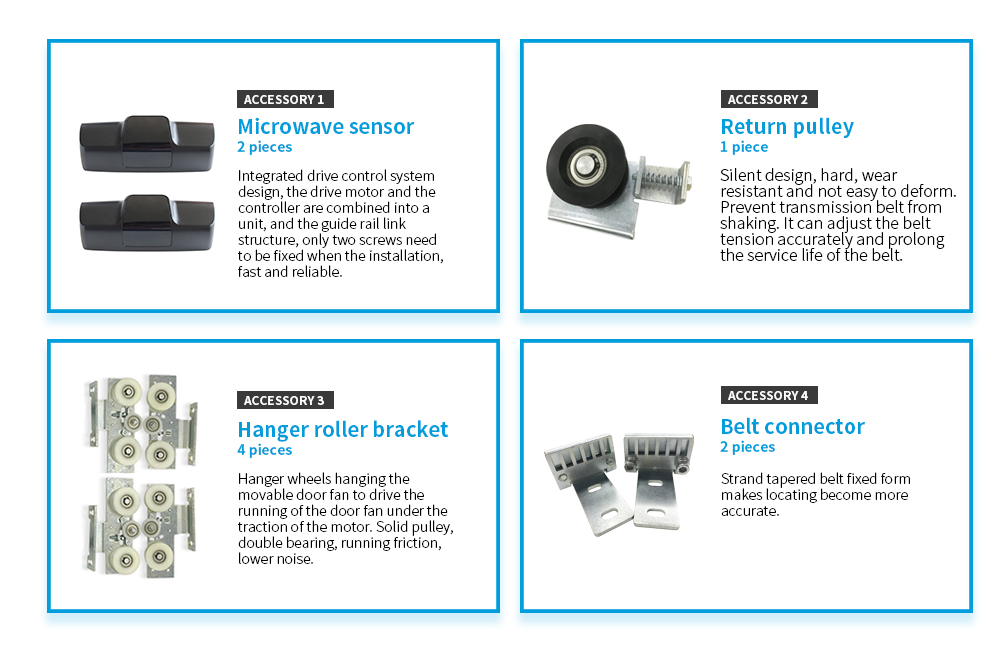 ACCESSORY 1

Microwave sensor
2 pieces

Integrated drive control system design, the drive motor and the controller are combined into a unit, and the guide rail link structure, only two screws need to be fixed when the installation, fast and reliable.

ACCESSORY 2

Return pulley
1 piece

Silent design, hard, wear resistant and not easy to deform. Prevent transmission belt from shaking. It can adjust the belt tension accurately and prolong the service life of the belt.

ACCESSORY 3

Hanger roller bracket
4 pieces

Hanger wheels hanging the movable door fan to drive the running of the door fan under the traction of the motor. Solid pulley, double bearing, running friction, lower noise.

ACCESSORY 4

Belt connector
2 pieces

Strand tapered belt fixed form makes locating become more accurate.